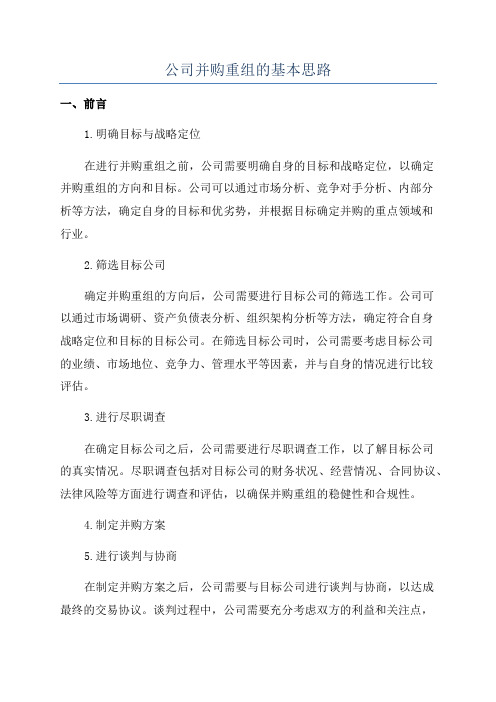 公司并购重组的基本思路

一、前言

1.明确目标与战略定位

在进行并购重组之前，公司需要明确自身的目标和战略定位，以确定并购重组的方向和目标。公司可以通过市场分析、竞争对手分析、内部分析等方法，确定自身的目标和优劣势，并根据目标确定并购的重点领域和行业。

2.筛选目标公司

确定并购重组的方向后，公司需要进行目标公司的筛选工作。公司可以通过市场调研、资产负债表分析、组织架构分析等方法，确定符合自身战略定位和目标的目标公司。在筛选目标公司时，公司需要考虑目标公司的业绩、市场地位、竞争力、管理水平等因素，并与自身的情况进行比较评估。

3.进行尽职调查

在确定目标公司之后，公司需要进行尽职调查工作，以了解目标公司的真实情况。尽职调查包括对目标公司的财务状况、经营情况、合同协议、法律风险等方面进行调查和评估，以确保并购重组的稳健性和合规性。

4.制定并购方案

5.进行谈判与协商

在制定并购方案之后，公司需要与目标公司进行谈判与协商，以达成最终的交易协议。谈判过程中，公司需要充分考虑双方的利益和关注点，